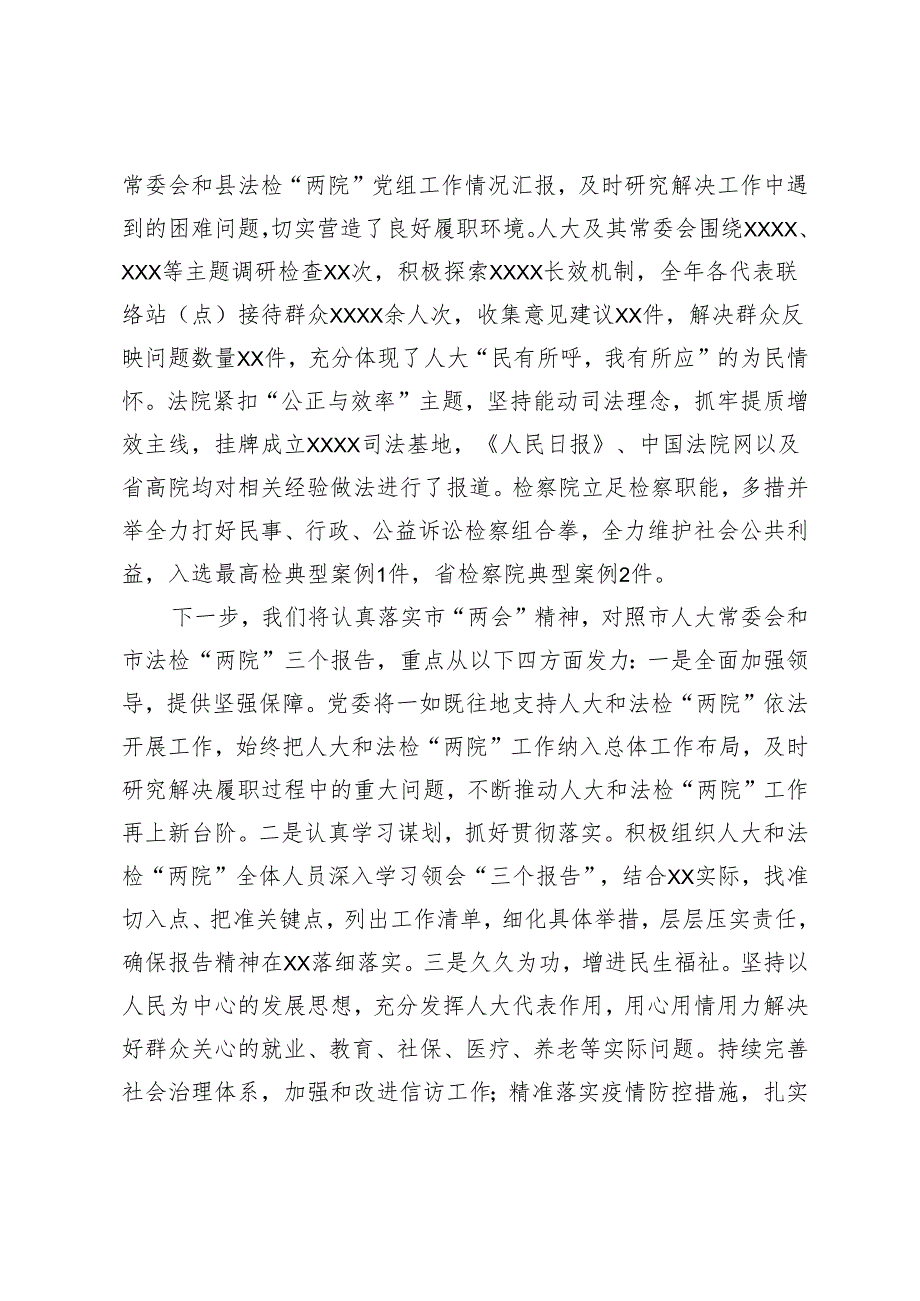 常委会和县法检“两院”党组工作情况汇报，及时研究解决工作中遇到的困难问题，切实营造了良好履职环境。人大及其常委会围绕XXXX、XXX等主题调研检查XX次，积极探索XXXX长效机制，全年各代表联络站（点）接待群众XXXX余人次，收集意见建议XX件，解决群众反映问题数量XX件，充分体现了人大“民有所呼，我有所应”的为民情怀。法院紧扣“公正与效率”主题，坚持能动司法理念，抓牢提质增效主线，挂牌成立XXXX司法基地，《人民日报》、中国法院网以及省高院均对相关经验做法进行了报道。检察院立足检察职能，多措并举全力打好民事、行政、公益诉讼检察组合拳，全力维护社会公共利益，入选最高检典型案例1件，省检察院典型案例2件。

下一步，我们将认真落实市“两会”精神，对照市人大常委会和市法检“两院”三个报告，重点从以下四方面发力：一是全面加强领导，提供坚强保障。党委将一如既往地支持人大和法检“两院”依法开展工作，始终把人大和法检“两院”工作纳入总体工作布局，及时研究解决履职过程中的重大问题，不断推动人大和法检“两院”工作再上新台阶。二是认真学习谋划，抓好贯彻落实。积极组织人大和法检“两院”全体人员深入学习领会“三个报告”，结合XX实际，找准切入点、把准关键点，列出工作清单，细化具体举措，层层压实责任，确保报告精神在XX落细落实。三是久久为功，增进民生福祉。坚持以人民为中心的发展思想，充分发挥人大代表作用，用心用情用力解决好群众关心的就业、教育、社保、医疗、养老等实际问题。持续完善社会治理体系，加强和改进信访工作；精准落实疫情防控措施，扎实